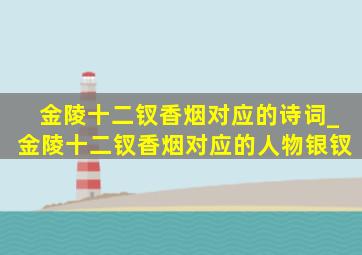 金陵十二钗香烟对应的诗词_
金陵十二钗香烟对应的人物银钗